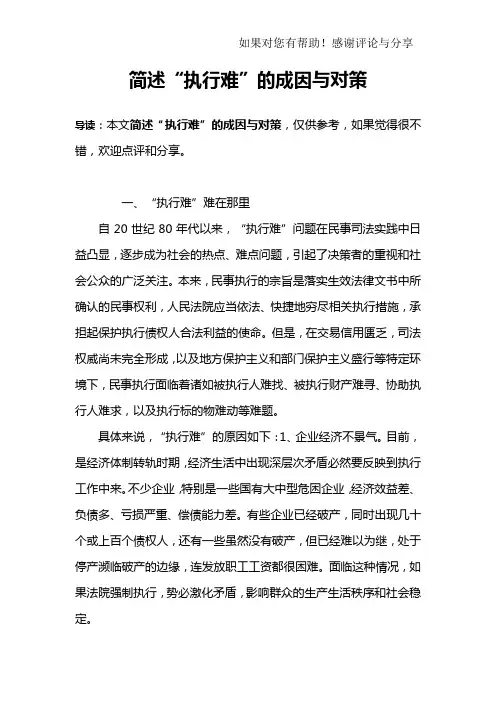 如果对您有帮助！感谢评论与分享

简述“执行难”的成因与对策

导读：本文简述“执行难”的成因与对策，仅供参考，如果觉得很不错，欢迎点评和分享。

一、“执行难”难在那里

自 20 世纪 80 年代以来，“执行难”问题在民事司法实践中日益凸显，逐步成为社会的热点、难点问题，引起了决策者的重视和社会公众的广泛关注。本来，民事执行的宗旨是落实生效法律文书中所确认的民事权利，人民法院应当依法、快捷地穷尽相关执行措施，承担起保护执行债权人合法利益的使命。但是，在交易信用匮乏，司法权威尚未完全形成，以及地方保护主义和部门保护主义盛行等特定环境下，民事执行面临着诸如被执行人难找、被执行财产难寻、协助执行人难求，以及执行标的物难动等难题。

具体来说，“执行难”的原因如下：1、企业经济不景气。目前，是经济体制转轨时期，经济生活中出现深层次矛盾必然要反映到执行工作中来。不少企业，特别是一些国有大中型危困企业，经济效益差、负债多、亏损严重、偿债能力差。有些企业已经破产，同时出现几十个或上百个债权人，还有一些虽然没有破产，但已经难以为继，处于停产濒临破产的边缘，连发放职工工资都很困难。面临这种情况，如果法院强制执行，势必激化矛盾，影响群众的生产生活秩序和社会稳定。